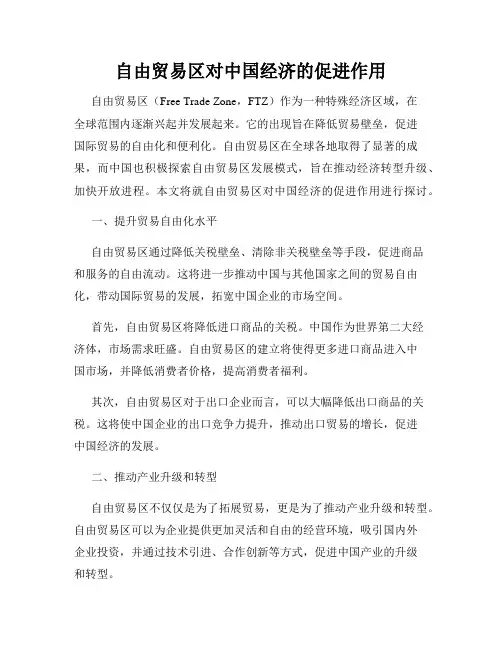 自由贸易区对中国经济的促进作用

自由贸易区（Free Trade Zone，FTZ）作为一种特殊经济区域，在全球范围内逐渐兴起并发展起来。它的出现旨在降低贸易壁垒，促进国际贸易的自由化和便利化。自由贸易区在全球各地取得了显著的成果，而中国也积极探索自由贸易区发展模式，旨在推动经济转型升级、加快开放进程。本文将就自由贸易区对中国经济的促进作用进行探讨。

一、提升贸易自由化水平

自由贸易区通过降低关税壁垒、清除非关税壁垒等手段，促进商品和服务的自由流动。这将进一步推动中国与其他国家之间的贸易自由化，带动国际贸易的发展，拓宽中国企业的市场空间。

首先，自由贸易区将降低进口商品的关税。中国作为世界第二大经济体，市场需求旺盛。自由贸易区的建立将使得更多进口商品进入中国市场，并降低消费者价格，提高消费者福利。

其次，自由贸易区对于出口企业而言，可以大幅降低出口商品的关税。这将使中国企业的出口竞争力提升，推动出口贸易的增长，促进中国经济的发展。

二、推动产业升级和转型

自由贸易区不仅仅是为了拓展贸易，更是为了推动产业升级和转型。自由贸易区可以为企业提供更加灵活和自由的经营环境，吸引国内外企业投资，并通过技术引进、合作创新等方式，促进中国产业的升级和转型。